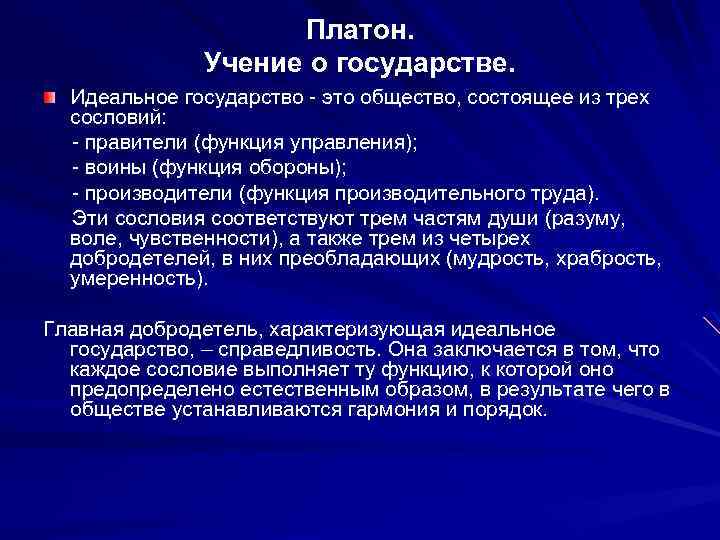 Платон.
Учение о государстве.

Идеальное государство - это общество, состоящее из трех сословий:
- правители (функция управления);
- воины (функция обороны);
- производители (функция производительного труда).
Эти сословия соответствуют трем частям души (разуму, воле, чувственности), а также трем из четырех добродетелей, в них преобладающих (мудрость, храбрость, умеренность).

Главная добродетель, характеризующая идеальное государство, – справедливость. Она заключается в том, что каждое сословие выполняет ту функцию, к которой оно предопределено естественным образом, в результате чего в обществе устанавливаются гармония и порядок.